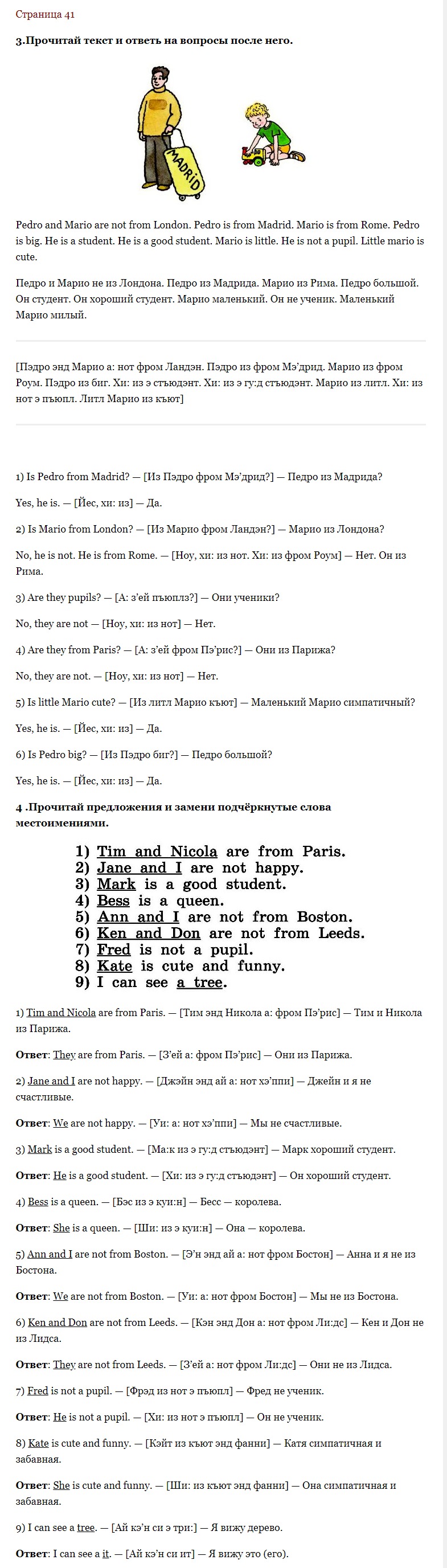 Страница 41

3.Прочитай текст и ответь на вопросы после него.

MADRID

Pedro and Mario are not from London. Pedro is from Madrid. Mario is from Rome. Pedro is big. He is a student. He is a good student. Mario is little. He is not a pupil. Little mario is cute.

Педро и Марио не из Лондона. Педро из Мадрида. Марио из Рима. Педро большой. Он студент. Он хороший студент. Марио маленький. Он не ученик. Маленький Марио милый.

[Пэдро энд Марио а: нот фром Ландэн. Пэдро из фром Мэ'дрид. Марио из фром Роум. Пэдро из биг. Хи: из э стъюдэнт. Хи: из э гу:д стъюдэнт. Марио из литл. Хи: из нот э пъюпл. Литл Марио из къют]

1) Is Pedro from Madrid? — [Из Пэдро фром Мэ'дрид?] — Педро из Мадрида?

Yes, he is. — [Йес, хи: из] — Да.

2) Is Mario from London? — [Из Марио фром Ландэн?] — Марио из Лондона?

No, he is not. He is from Rome. — [Ноу, хи: из нот. Хи: из фром Роум] — Нет. Он из Рима.

3) Are they pupils? — [А: з'ей пъюплз?] — Они ученики?

No, they are not — [Ноу, хи: из нот] — Нет.

4) Are they from Paris? — [А: з'ей фром Пэ'рис?] — Они из Парижа?

No, they are not. — [Ноу, хи: из нот] — Нет.

5) Is little Mario cute? — [Из литл Марио къют] — Маленький Марио симпатичный?

Yes, he is. — [Йес, хи: из] — Да.

6) Is Pedro big? — [Из Пэдро биг?] — Педро большой?

Yes, he is. — [Йес, хи: из] — Да.

4 .Прочитай предложения и замени подчёркнутые слова местоимениями.

1) Tim and Nicola are from Paris.
2) Jane and I are not happy.
3) Mark is a good student.
4) Bess is a queen.
5) Ann and I are not from Boston.
6) Ken and Don are not from Leeds.
7) Fred is not a pupil.
8) Kate is cute and funny.
9) I can see a tree.

1) Tim and Nicola are from Paris. — [Тим энд Никола а: фром Пэ'рис] — Тим и Никола из Парижа.

Ответ: They are from Paris. — [З'ей а: фром Пэ'рис] — Они из Парижа.

2) Jane and I are not happy. — [Джэйн энд ай а: нот хэ'ппи] — Джейн и я не счастливые.

Ответ: We are not happy. — [Уи: а: нот хэ'ппи] — Мы не счастливые.

3) Mark is a good student. — [Ма:к из э гу:д стъюдэнт] — Марк хороший студент.

Ответ: He is a good student. — [Хи: из э гу:д стъюдэнт] — Он хороший студент.

4) Bess is a queen. — [Бэс из э куи:н] — Бесс — королева.

Ответ: She is a queen. — [Ши: из э куи:н] — Она — королева.

5) Ann and I are not from Boston. — [Э'н энд ай а: нот фром Бостон] — Анна и я не из Бостона.

Ответ: We are not from Boston. — [Уи: а: нот фром Бостон] — Мы не из Бостона.

6) Ken and Don are not from Leeds. — [Кэн энд Дон а: нот фром Ли:дс] — Кен и Дон не из Лидса.

Ответ: They are not from Leeds. — [З'ей а: нот фром Ли:дс] — Они не из Лидса.

7) Fred is not a pupil. — [Фрэд из нот э пъюпл] — Фред не ученик.

Ответ: He is not a pupil. — [Хи: из нот э пъюпл] — Он не ученик.

8) Kate is cute and funny. — [Кэйт из къют энд фанни] — Катя симпатичная и забавная.

Ответ: She is cute and funny. — [Ши: из къют энд фанни] — Она симпатичная и забавная.

9) I can see a tree. — [Ай кэ'н си э три:] — Я вижу дерево.

Ответ: I can see a it. — [Ай кэ'н си ит] — Я вижу это (его).